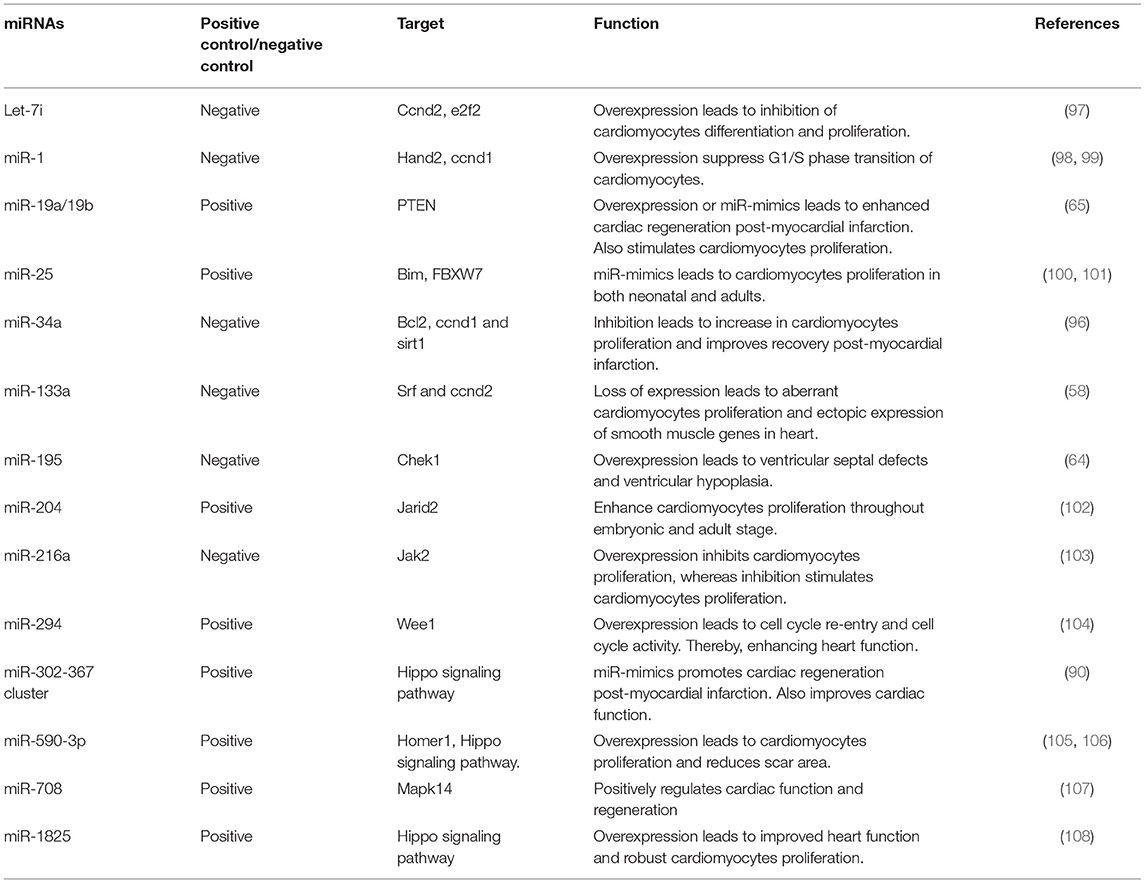 | miRNAs | Positive control/negative control | Target | Function | References |
|---|---|---|---|---|
| Let-7i | Negative | Ccnd2, e2f2 | Overexpression leads to inhibition of cardiomyocytes differentiation and proliferation. | (97) |
| miR-1 | Negative | Hand2, ccnd1 | Overexpression suppress G1/S phase transition of cardiomyocytes. | (98, 99) |
| miR-19a/19b | Positive | PTEN | Overexpression or miR-mimics leads to enhanced cardiac regeneration post-myocardial infarction. Also stimulates cardiomyocytes proliferation. | (65) |
| miR-25 | Positive | Bim, FBXW7 | miR-mimics leads to cardiomyocytes proliferation in both neonatal and adults. | (100, 101) |
| miR-34a | Negative | Bcl2, ccnd1 and sirt1 | Inhibition leads to increase in cardiomyocytes proliferation and improves recovery post-myocardial infarction. | (96) |
| miR-133a | Negative | Srf and ccnd2 | Loss of expression leads to aberrant cardiomyocytes proliferation and ectopic expression of smooth muscle genes in heart. | (58) |
| miR-195 | Negative | Chek1 | Overexpression leads to ventricular septal defects and ventricular hypoplasia. | (64) |
| miR-204 | Positive | Jarid2 | Enhance cardiomyocytes proliferation throughout embryonic and adult stage. | (102) |
| miR-216a | Negative | Jak2 | Overexpression inhibits cardiomyocytes proliferation, whereas inhibition stimulates cardiomyocytes proliferation. | (103) |
| miR-294 | Positive | Wee1 | Overexpression leads to cell cycle re-entry and cell cycle activity. Thereby, enhancing heart function. | (104) |
| miR-302-367 cluster | Positive | Hippo signaling pathway | miR-mimics promotes cardiac regeneration post-myocardial infarction. Also improves cardiac function. | (90) |
| miR-590-3p | Positive | Homer1, Hippo signaling pathway. | Overexpression leads to cardiomyocytes proliferation and reduces scar area. | (105, 106) |
| miR-708 | Positive | Mapk14 | Positively regulates cardiac function and regeneration | (107) |
| miR-1825 | Positive | Hippo signaling pathway | Overexpression leads to improved heart function and robust cardiomyocytes proliferation. | (108) |